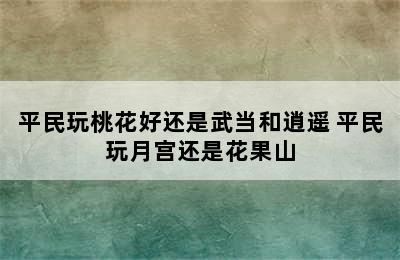 平民玩桃花好还是武当和逍遥 平民玩月宫还是花果山